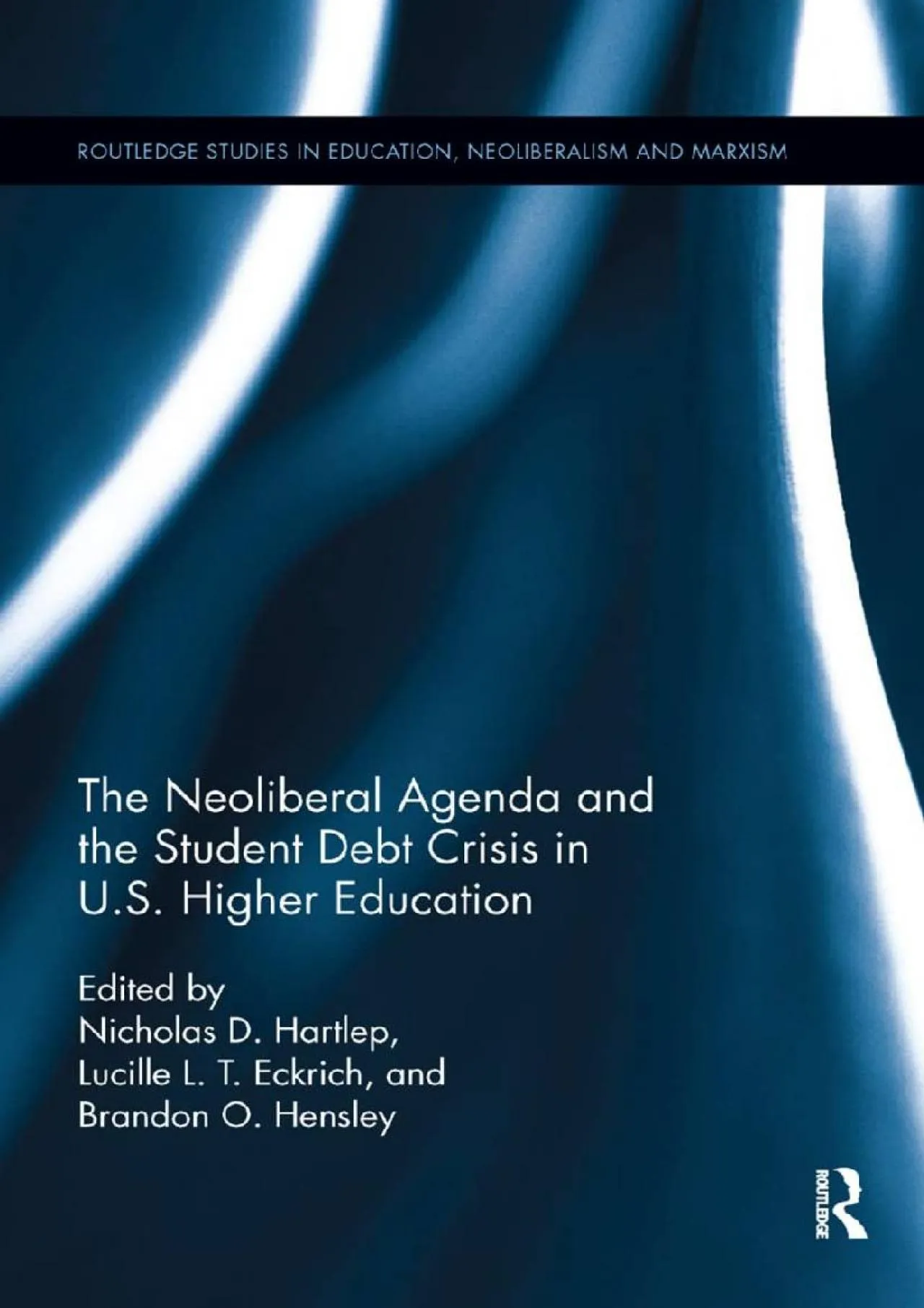 ROUTLEDGE STUDIES IN EDUCATION, NEOLIBERALISM AND MARXISM

The Neoliberal Agenda and the Student Debt Crisis in U.S. Higher Education

Edited by
Nicholas D. Hartlep,
Lucille L. T. Eckrich, and
Brandon O. Hensley

ROUTLEDGE